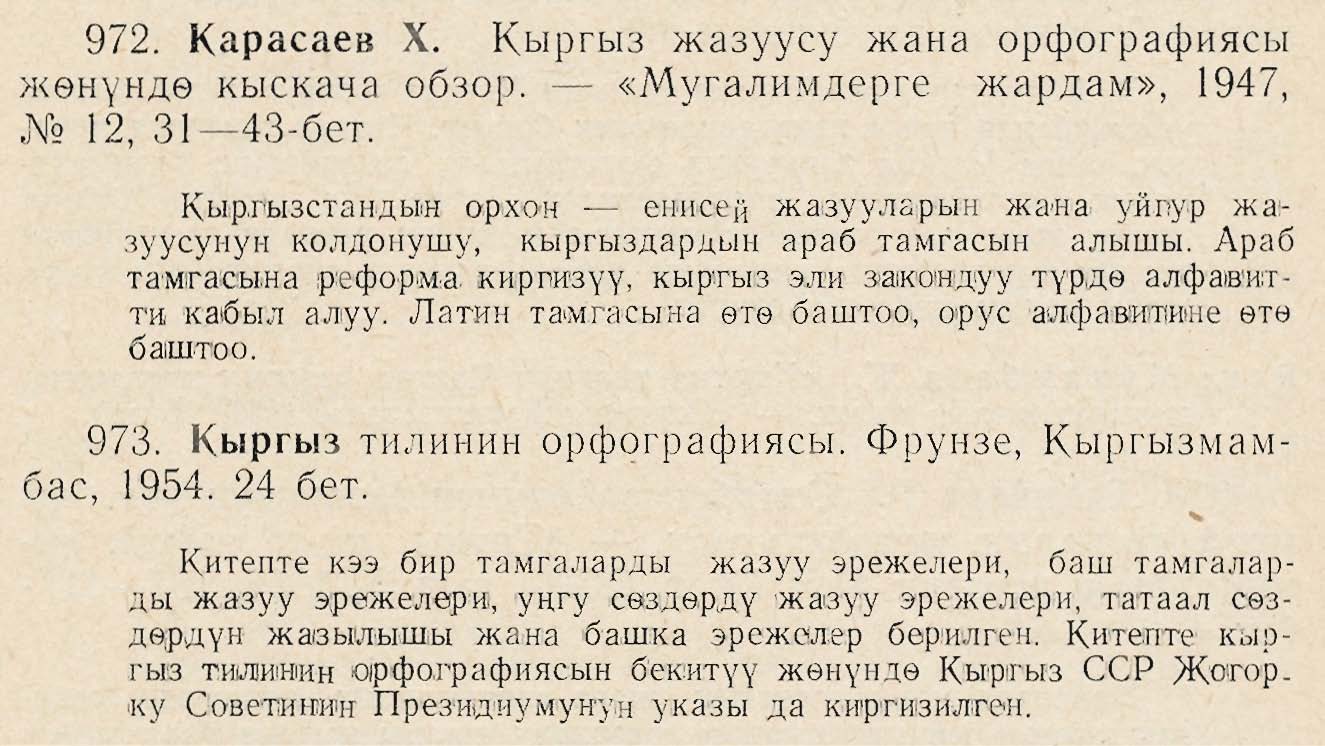 972. Карасаев Х. Кыргыз жазуусу жана орфографиясы жөнүндө кыскача обзор. — «Мугалимдерге жардам», 1947, № 12, 31—43-бет.

Кыргызстандын орхон — енисей жазууларын жана уйгур жазуусунун колдонушу, кыргыздардын араб тамгасын алышы. Араб тамгасына реформа киргизүү, кыргыз эли закондуу түрдө алфавитти кабыл алуу. Латин тамгасына өтө баштоо, орус алфавитине өтө баштоо.

973. Кыргыз тилинин орфографиясы. Фрунзе, Кыргызмамбас, 1954. 24 бет.

Китепте кээ бир тамгаларды жазуу эрежелери, баш тамгаларды жазуу эрежелери, уңгу сөздөрдү жазуу эрежелери, татаал сөздөрдүн жазылышы жана башка эрежелер берилген. Китепте кыргыз тилинин орфографиясын бекитүү жөнүндө Кыргыз ССР Жогорку Советинин Президиумунун указы да киргизилген.